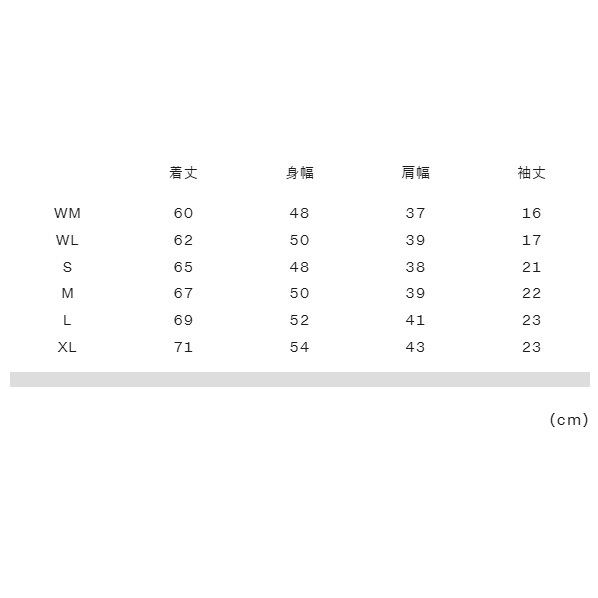 |  | 着丈 | 身幅 | 肩幅 | 袖丈 |
|---|---|---|---|---|
| WM | 60 | 48 | 37 | 16 |
| WL | 62 | 50 | 39 | 17 |
| S | 65 | 48 | 38 | 21 |
| M | 67 | 50 | 39 | 22 |
| L | 69 | 52 | 41 | 23 |
| XL | 71 | 54 | 43 | 23 |

(cm)